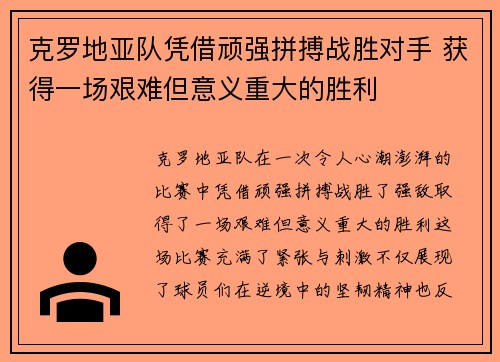 克罗地亚队凭借顽强拼搏战胜对手 获得一场艰难但意义重大的胜利

克罗地亚队在一次令人心潮澎湃的比赛中凭借顽强拼搏战胜了强敌取得了一场艰难但意义重大的胜利这场比赛充满了紧张与刺激不仅展现了球员们在逆境中的坚韧精神也反